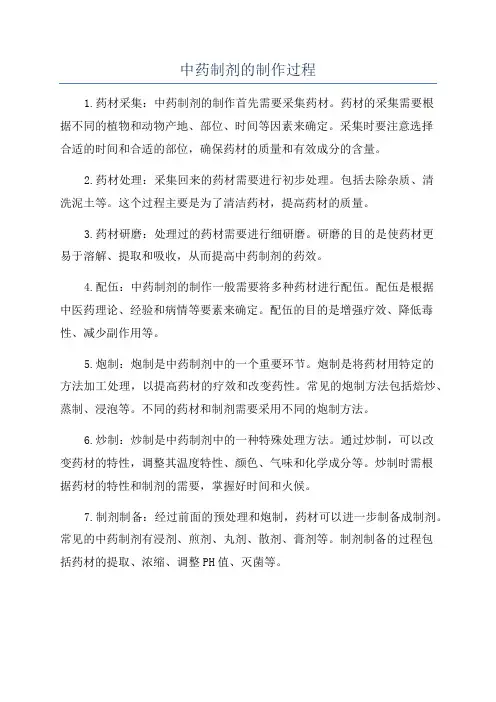 中药制剂的制作过程

1.药材采集：中药制剂的制作首先需要采集药材。药材的采集需要根据不同的植物和动物产地、部位、时间等因素来确定。采集时要注意选择合适的时间和合适的部位，确保药材的质量和有效成分的含量。

2.药材处理：采集回来的药材需要进行初步处理。包括去除杂质、清洗泥土等。这个过程主要是为了清洁药材，提高药材的质量。

3.药材研磨：处理过的药材需要进行细研磨。研磨的目的是使药材更易于溶解、提取和吸收，从而提高中药制剂的药效。

4.配伍：中药制剂的制作一般需要将多种药材进行配伍。配伍是根据中医药理论、经验和病情等要素来确定。配伍的目的是增强疗效、降低毒性、减少副作用等。

5.炮制：炮制是中药制剂中的一个重要环节。炮制是将药材用特定的方法加工处理，以提高药材的疗效和改变药性。常见的炮制方法包括焙炒、蒸制、浸泡等。不同的药材和制剂需要采用不同的炮制方法。

6.炒制：炒制是中药制剂中的一种特殊处理方法。通过炒制，可以改变药材的特性，调整其温度特性、颜色、气味和化学成分等。炒制时需根据药材的特性和制剂的需要，掌握好时间和火候。

7.制剂制备：经过前面的预处理和炮制，药材可以进一步制备成制剂。常见的中药制剂有浸剂、煎剂、丸剂、散剂、膏剂等。制剂制备的过程包括药材的提取、浓缩、调整PH值、灭菌等。